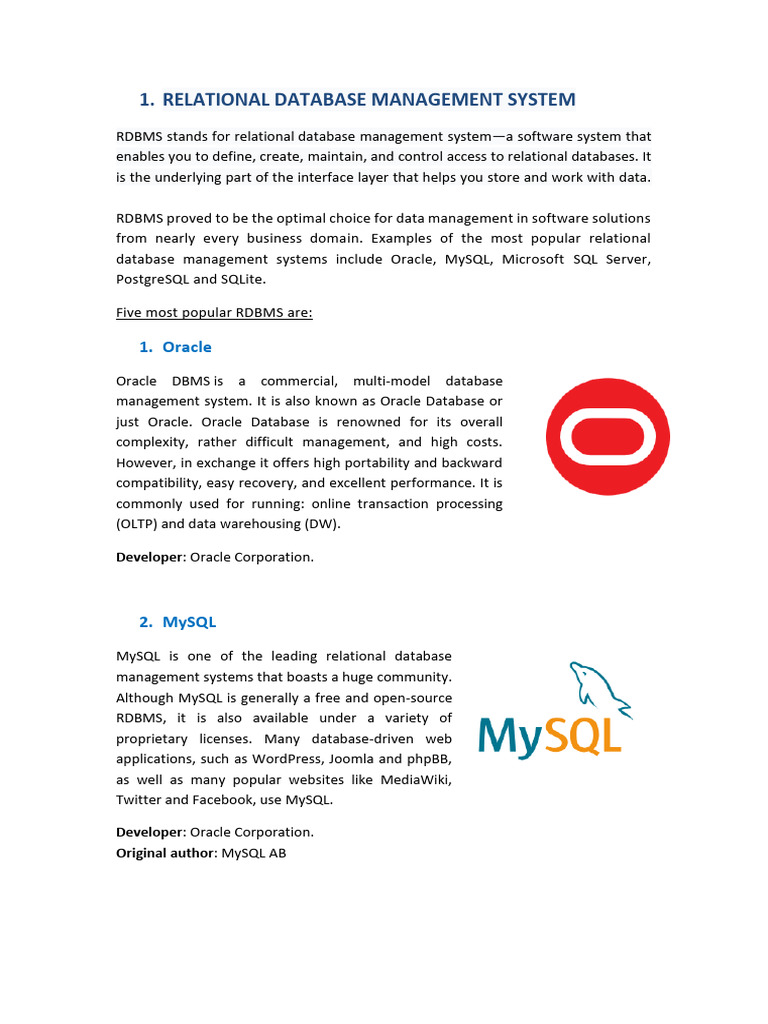 1. RELATIONAL DATABASE MANAGEMENT SYSTEM

RDBMS stands for relational database management system—a software system that enables you to define, create, maintain, and control access to relational databases. It is the underlying part of the interface layer that helps you store and work with data.

RDBMS proved to be the optimal choice for data management in software solutions from nearly every business domain. Examples of the most popular relational database management systems include Oracle, MySQL, Microsoft SQL Server, PostgreSQL and SQLite.

Five most popular RDBMS are:

1. Oracle

Oracle DBMS is a commercial, multi-model database management system. It is also known as Oracle Database or just Oracle. Oracle Database is renowned for its overall complexity, rather difficult management, and high costs. However, in exchange it offers high portability and backward compatibility, easy recovery, and excellent performance. It is commonly used for running: online transaction processing (OLTP) and data warehousing (DW).

Developer: Oracle Corporation.

2. MySQL

MySQL is one of the leading relational database management systems that boasts a huge community. Although MySQL is generally a free and open-source RDBMS, it is also available under a variety of proprietary licenses. Many database-driven web applications, such as WordPress, Joomla and phpBB, as well as many popular websites like MediaWiki, Twitter and Facebook, use MySQL.

MySQL

Developer: Oracle Corporation.
Original author: MySQL AB